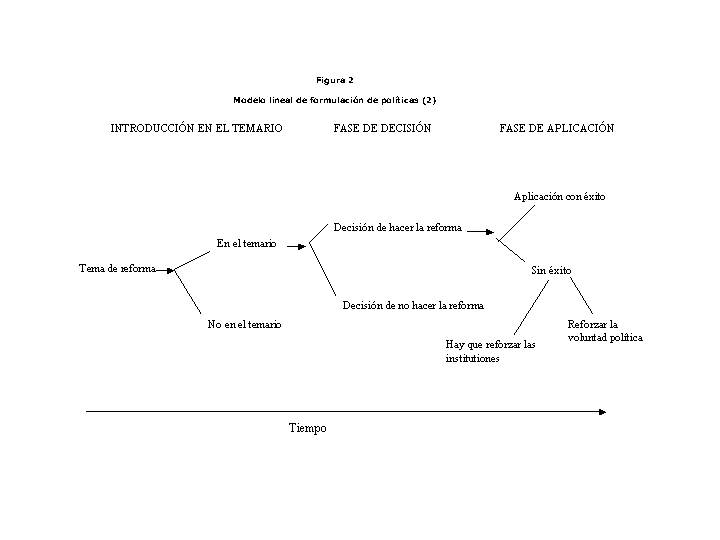 Figura 2

Modelo lineal de formulación de políticas (2)

INTRODUCCIÓN EN EL TEMARIO

FASE DE DECISIÓN

FASE DE APLICACIÓN

Tema de reforma

En el temario

No en el temario

Decisión de hacer la reforma

Decisión de no hacer la reforma

Aplicación con éxito

Sin éxito

Hay que reforzar las institutiones

Reforzar la voluntad política

Tiempo